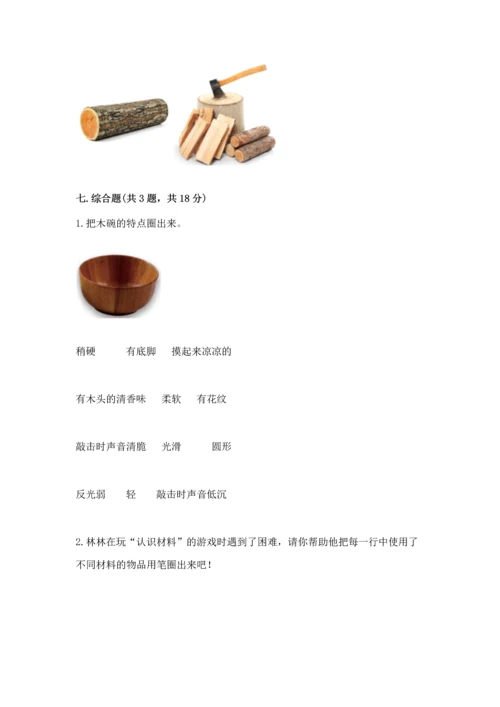 七. 综合题(共 3 题，共 18 分)

1. 把木碗的特点圈出来。

稍硬　　有底脚　　摸起来凉凉的

有木头的清香味　　柔软　　有花纹

敲击时声音清脆　　光滑　　圆形

反光弱　　轻　　敲击时声音低沉

2. 林林在玩“认识材料”的游戏时遇到了困难，请你帮助他把每一行中使用了不同材料的物品用笔圈出来吧！